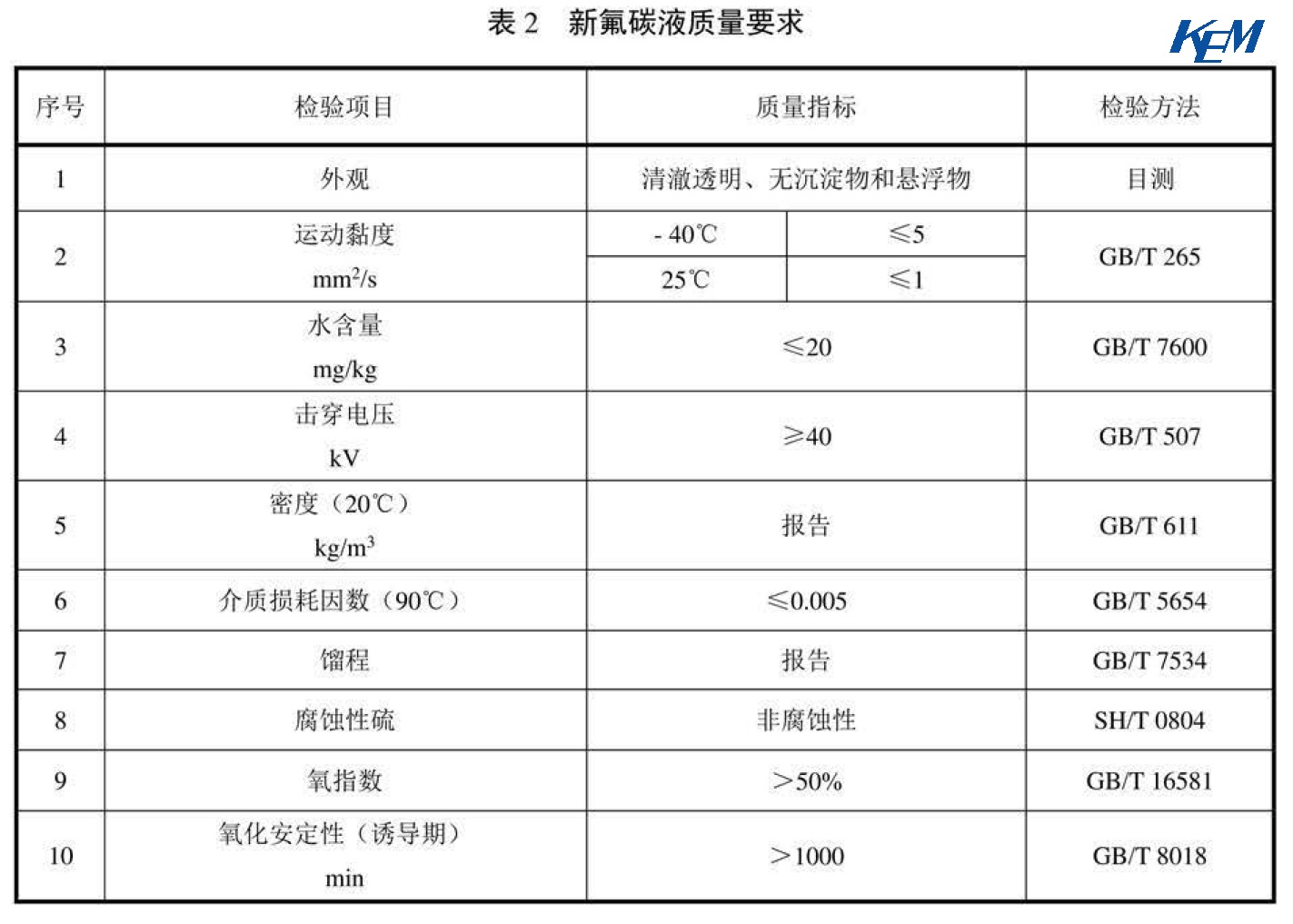 表 2 新氟碳液质量要求

KEM

| 序号 | 检验项目 | 质量指标 | | 检验方法 |
|---|---|---|---|---|
| 1 | 外观 | 清澈透明、无沉淀物和悬浮物 | | 目测 |
| 2 | 运动黏度 $mm^2/s$ | - 40℃ | ≤5 | GB/T 265 |
| | | 25℃ | ≤1 | |
| 3 | 水含量 mg/kg | ≤20 | | GB/T 7600 |
| 4 | 击穿电压 kV | ≥40 | | GB/T 507 |
| 5 | 密度（20℃） $kg/m^3$ | 报告 | | GB/T 611 |
| 6 | 介质损耗因数（90℃） | ≤0.005 | | GB/T 5654 |
| 7 | 馏程 | 报告 | | GB/T 7534 |
| 8 | 腐蚀性硫 | 非腐蚀性 | | SH/T 0804 |
| 9 | 氧指数 | ＞50% | | GB/T 16581 |
| 10 | 氧化安定性（诱导期） min | ＞1000 | | GB/T 8018 |